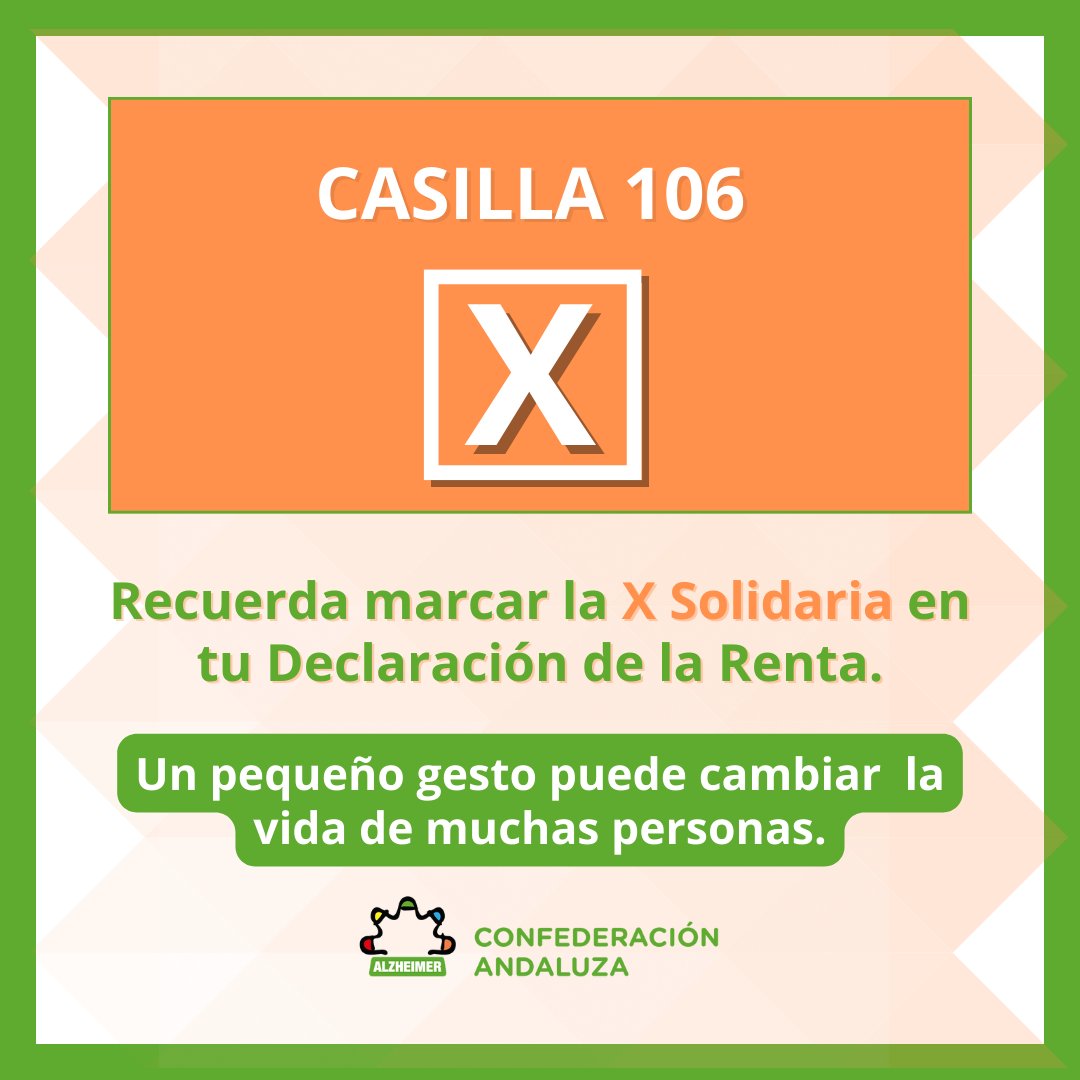 CASILLA 106

X

Recuerda marcar la X Solidaria en tu Declaración de la Renta.

Un pequeño gesto puede cambiar la vida de muchas personas.

ALZHEIMER

CONFEDERACIÓN ANDALUZA